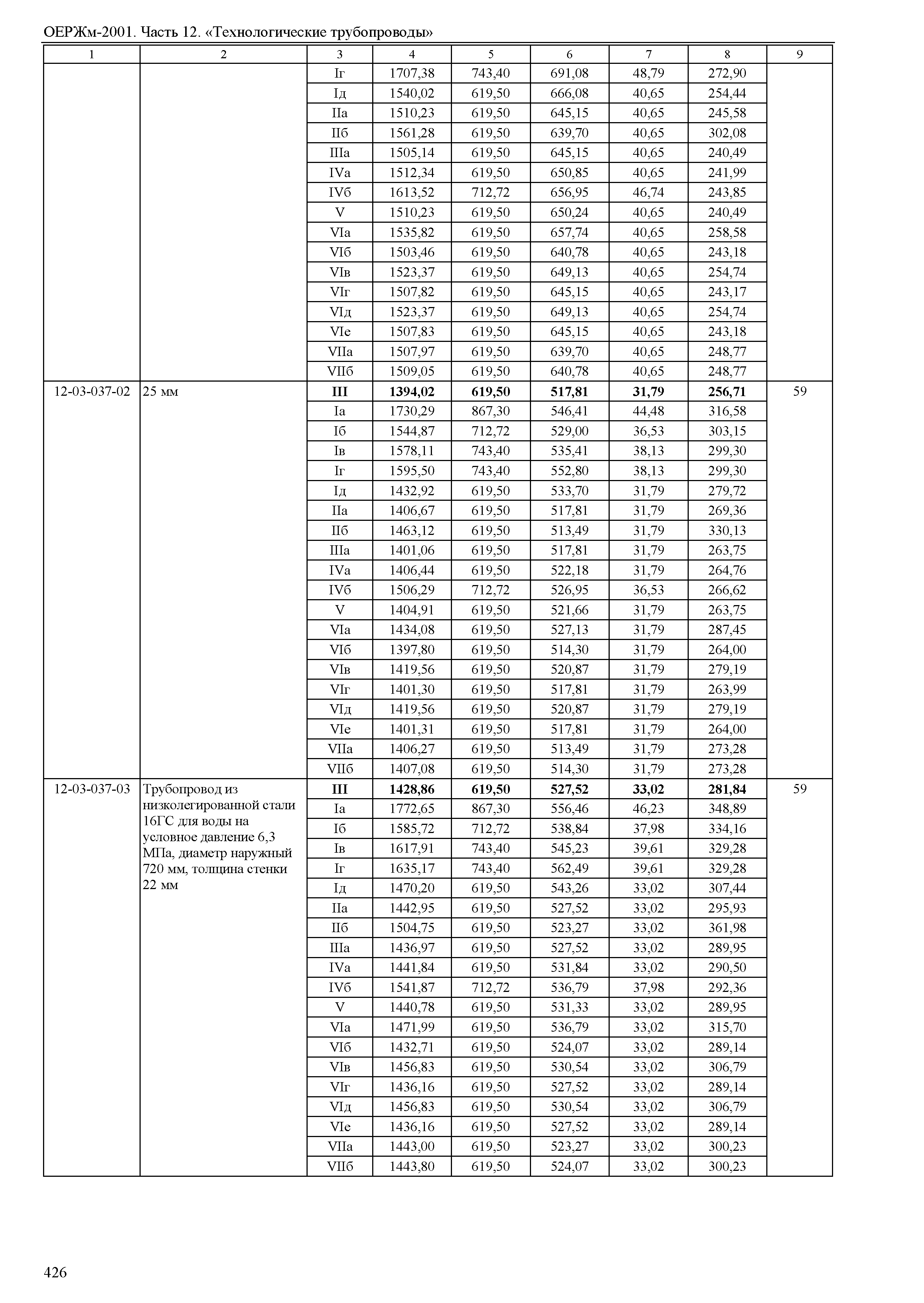 ОЕРЖм-2001. Часть 12. «Технологические трубопроводы»

| 1 | 2 | 3 | 4 | 5 | 6 | 7 | 8 | 9 |
|---|---|---|---|---|---|---|---|---|
| | | Iг | 1707,38 | 743,40 | 691,08 | 48,79 | 272,90 | |
| | | Iд | 1540,02 | 619,50 | 666,08 | 40,65 | 254,44 | |
| | | IIа | 1510,23 | 619,50 | 645,15 | 40,65 | 245,58 | |
| | | IIб | 1561,28 | 619,50 | 639,70 | 40,65 | 302,08 | |
| | | IIIа | 1505,14 | 619,50 | 645,15 | 40,65 | 240,49 | |
| | | IVа | 1512,34 | 619,50 | 650,85 | 40,65 | 241,99 | |
| | | IVб | 1613,52 | 712,72 | 656,95 | 46,74 | 243,85 | |
| | | V | 1510,23 | 619,50 | 650,24 | 40,65 | 240,49 | |
| | | VIа | 1535,82 | 619,50 | 657,74 | 40,65 | 258,58 | |
| | | VIб | 1503,46 | 619,50 | 640,78 | 40,65 | 243,18 | |
| | | VIв | 1523,37 | 619,50 | 649,13 | 40,65 | 254,74 | |
| | | VIг | 1507,82 | 619,50 | 645,15 | 40,65 | 243,17 | |
| | | VIд | 1523,37 | 619,50 | 649,13 | 40,65 | 254,74 | |
| | | VIе | 1507,83 | 619,50 | 645,15 | 40,65 | 243,18 | |
| | | VIIа | 1507,97 | 619,50 | 639,70 | 40,65 | 248,77 | |
| | | VIIб | 1509,05 | 619,50 | 640,78 | 40,65 | 248,77 | |
| 12-03-037-02 | 25 мм | **III** | **1394,02** | **619,50** | **517,81** | **31,79** | **256,71** | 59 |
| | | Iа | 1730,29 | 867,30 | 546,41 | 44,48 | 316,58 | |
| | | Iб | 1544,87 | 712,72 | 529,00 | 36,53 | 303,15 | |
| | | Iв | 1578,11 | 743,40 | 535,41 | 38,13 | 299,30 | |
| | | Iг | 1595,50 | 743,40 | 552,80 | 38,13 | 299,30 | |
| | | Iд | 1432,92 | 619,50 | 533,70 | 31,79 | 279,72 | |
| | | IIа | 1406,67 | 619,50 | 517,81 | 31,79 | 269,36 | |
| | | IIб | 1463,12 | 619,50 | 513,49 | 31,79 | 330,13 | |
| | | IIIа | 1401,06 | 619,50 | 517,81 | 31,79 | 263,75 | |
| | | IVа | 1406,44 | 619,50 | 522,18 | 31,79 | 264,76 | |
| | | IVб | 1506,29 | 712,72 | 526,95 | 36,53 | 266,62 | |
| | | V | 1404,91 | 619,50 | 521,66 | 31,79 | 263,75 | |
| | | VIа | 1434,08 | 619,50 | 527,13 | 31,79 | 287,45 | |
| | | VIб | 1397,80 | 619,50 | 514,30 | 31,79 | 264,00 | |
| | | VIв | 1419,56 | 619,50 | 520,87 | 31,79 | 279,19 | |
| | | VIг | 1401,30 | 619,50 | 517,81 | 31,79 | 263,99 | |
| | | VIд | 1419,56 | 619,50 | 520,87 | 31,79 | 279,19 | |
| | | VIе | 1401,31 | 619,50 | 517,81 | 31,79 | 264,00 | |
| | | VIIа | 1406,27 | 619,50 | 513,49 | 31,79 | 273,28 | |
| | | VIIб | 1407,08 | 619,50 | 514,30 | 31,79 | 273,28 | |
| 12-03-037-03 | Трубопровод из низколегированной стали 16ГС для воды на условное давление 6,3 МПа, диаметр наружный 720 мм, толщина стенки 22 мм | **III** | **1428,86** | **619,50** | **527,52** | **33,02** | **281,84** | 59 |
| | | Iа | 1772,65 | 867,30 | 556,46 | 46,23 | 348,89 | |
| | | Iб | 1585,72 | 712,72 | 538,84 | 37,98 | 334,16 | |
| | | Iв | 1617,91 | 743,40 | 545,23 | 39,61 | 329,28 | |
| | | Iг | 1635,17 | 743,40 | 562,49 | 39,61 | 329,28 | |
| | | Iд | 1470,20 | 619,50 | 543,26 | 33,02 | 307,44 | |
| | | IIа | 1442,95 | 619,50 | 527,52 | 33,02 | 295,93 | |
| | | IIб | 1504,75 | 619,50 | 523,27 | 33,02 | 361,98 | |
| | | IIIа | 1436,97 | 619,50 | 527,52 | 33,02 | 289,95 | |
| | | IVа | 1441,84 | 619,50 | 531,84 | 33,02 | 290,50 | |
| | | IVб | 1541,87 | 712,72 | 536,79 | 37,98 | 292,36 | |
| | | V | 1440,78 | 619,50 | 531,33 | 33,02 | 289,95 | |
| | | VIа | 1471,99 | 619,50 | 536,79 | 33,02 | 315,70 | |
| | | VIб | 1432,71 | 619,50 | 524,07 | 33,02 | 289,14 | |
| | | VIв | 1456,83 | 619,50 | 530,54 | 33,02 | 306,79 | |
| | | VIг | 1436,16 | 619,50 | 527,52 | 33,02 | 289,14 | |
| | | VIд | 1456,83 | 619,50 | 530,54 | 33,02 | 306,79 | |
| | | VIе | 1436,16 | 619,50 | 527,52 | 33,02 | 289,14 | |
| | | VIIа | 1443,00 | 619,50 | 523,27 | 33,02 | 300,23 | |
| | | VIIб | 1443,80 | 619,50 | 524,07 | 33,02 | 300,23 | |

426